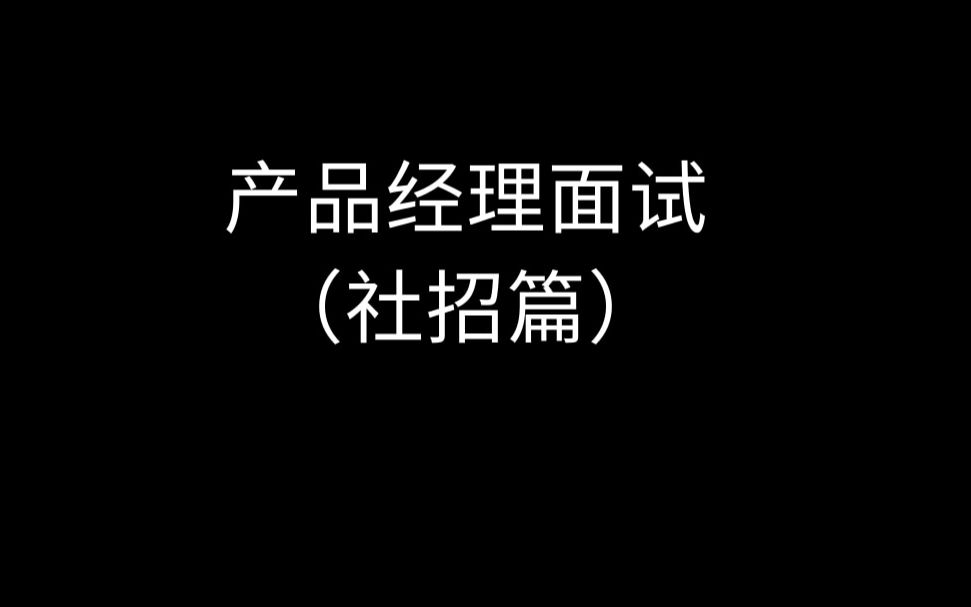 产品经理面试
（社招篇）